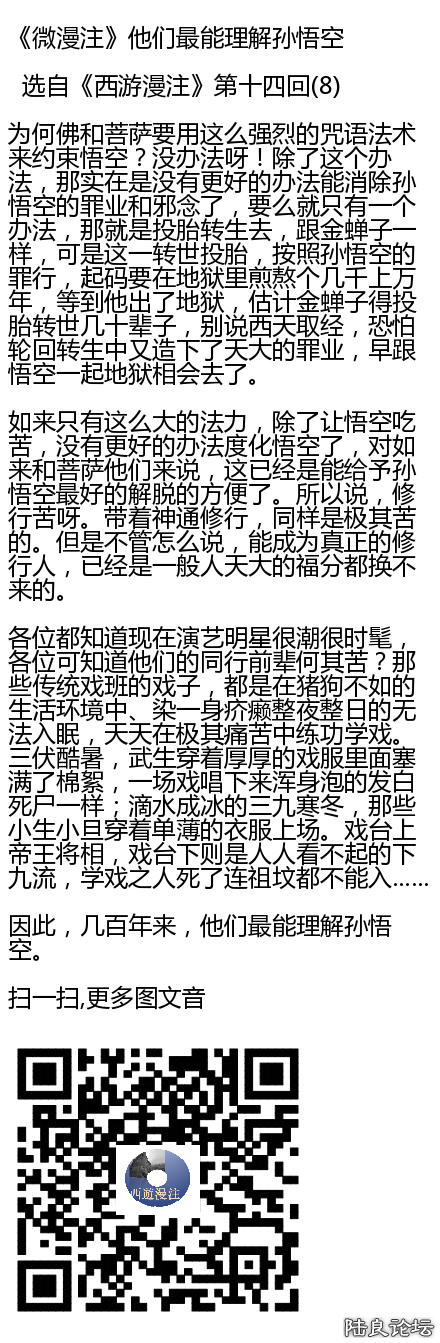 《微漫注》他们最能理解孙悟空

选自《西游漫注》第十四回(8)

为何佛和菩萨要用这么强烈的咒语法术来约束悟空？没办法呀！除了这个办法，那实在是没有更好的办法能消除孙悟空的罪业和邪念了，要么就只有一个办法，那就是投胎转生去，跟金蝉子一样，可是这一转世投胎，按照孙悟空的罪行，起码要在地狱里煎熬个几千上万年，等到他出了地狱，估计金蝉子得投胎转世几十辈子，别说西天取经，恐怕轮回转生中又造下了天大的罪业，早跟悟空一起地狱相会去了。

如来只有这么大的法力，除了让悟空吃苦，没有更好的办法度化悟空了，对如来和菩萨他们来说，这已经是能给予孙悟空最好的解脱的方便了。所以说，修行苦呀。带着神通修行，同样是极其苦的。但是不管怎么说，能成为真正的修行人，已经是一般人天大的福分都换不来的。

各位都知道现在演艺明星很潮很时髦，各位可知道他们的同行前辈何其苦？那些传统戏班的戏子，都是在猪狗不如的生活环境中、染一身疥癞整夜整日的无法入眠，天天在极其痛苦中练功学戏。三伏酷暑，武生穿着厚厚的戏服里面塞满了棉絮，一场戏唱下来浑身泡的发白死尸一样；滴水成冰的三九寒冬，那些小生小旦穿着单薄的衣服上场。戏台上帝王将相，戏台下则是人人看不起的下九流，学戏之人死了连祖坟都不能入……

因此，几百年来，他们最能理解孙悟空。

扫一扫,更多图文音

西遊漫注

陆良论坛